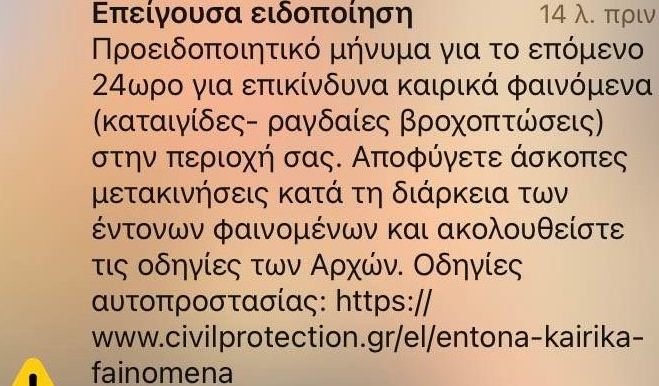 Επείγουσα ειδοποίηση 14 λ. πριν
Προειδοποιητικό μήνυμα για το επόμενο 24ωρο για επικίνδυνα καιρικά φαινόμενα (καταιγίδες- ραγδαίες βροχοπτώσεις) στην περιοχή σας. Αποφύγετε άσκοπες μετακινήσεις κατά τη διάρκεια των έντονων φαινομένων και ακολουθείστε τις οδηγίες των Αρχών. Οδηγίες αυτοπροστασίας: https://www.civilprotection.gr/el/entona-kairika-fainomena